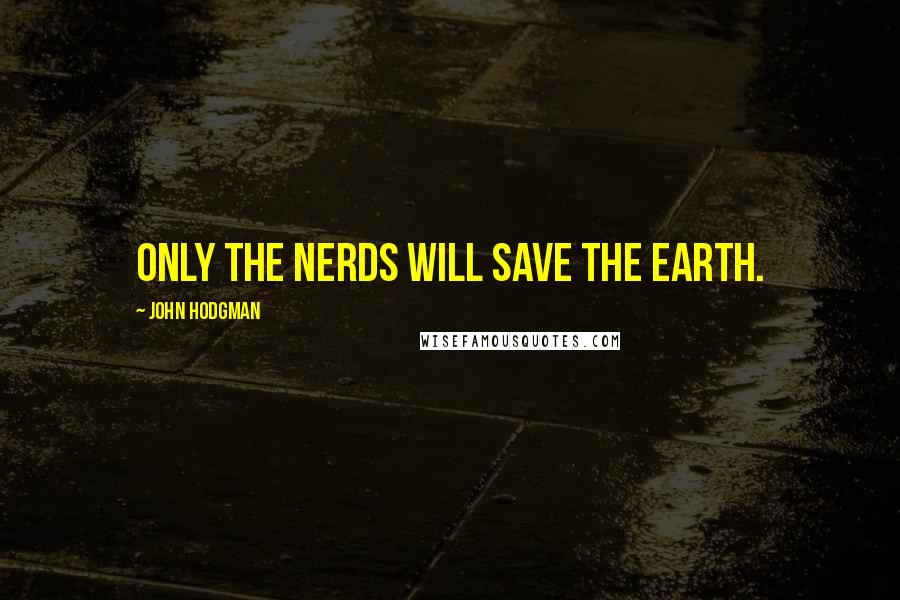 ONLY THE NERDS WILL SAVE THE EARTH.

~ JOHN HODGMAN

WISEFAMOUSQUOTES.COM